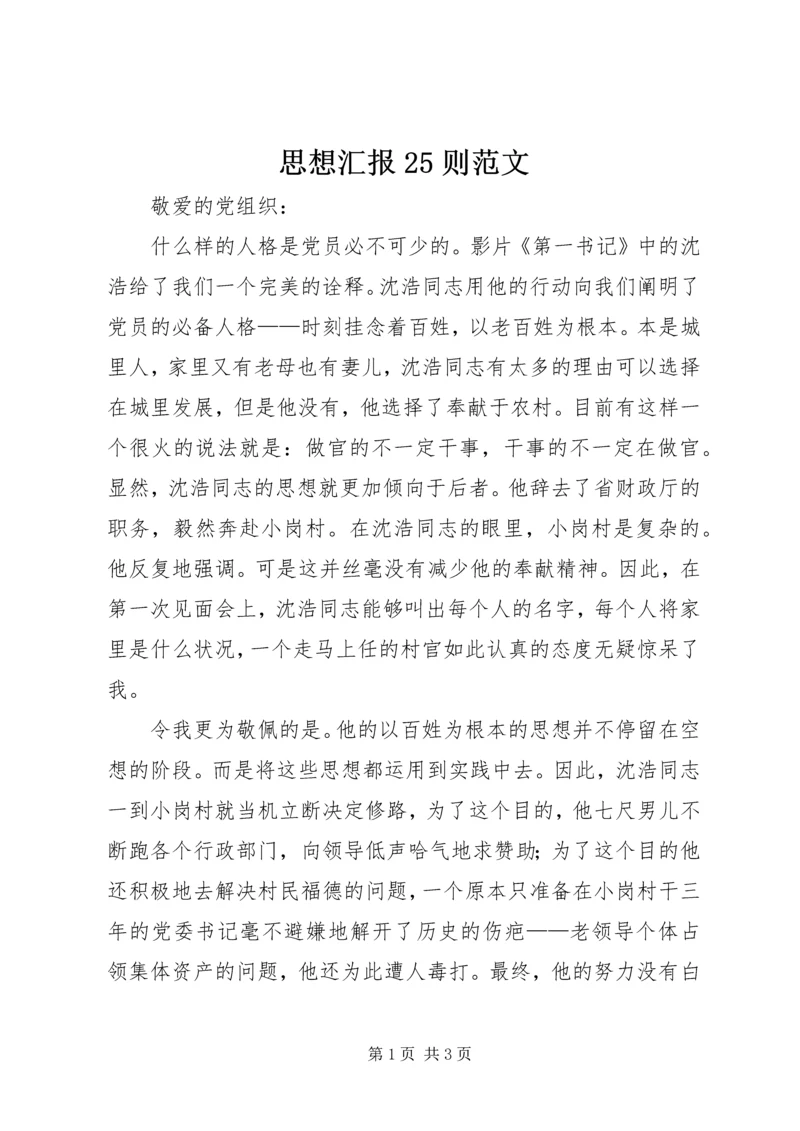 思想汇报25则范文

敬爱的党组织：

什么样的人格是党员必不可少的。影片《第一书记》中的沈浩给了我们一个完美的诠释。沈浩同志用他的行动向我们阐明了党员的必备人格——时刻挂念着百姓，以老百姓为根本。本是城里人，家里又有老母也有妻儿，沈浩同志有太多的理由可以选择在城里发展，但是他没有，他选择了奉献于农村。目前有这样一个很火的说法就是：做官的不一定干事，干事的不一定在做官。显然，沈浩同志的思想就更加倾向于后者。他辞去了省财政厅的职务，毅然奔赴小岗村。在沈浩同志的眼里，小岗村是复杂的。他反复地强调。可是这并丝毫没有减少他的奉献精神。因此，在第一次见面会上，沈浩同志能够叫出每个人的名字，每个人将家里是什么状况，一个走马上任的村官如此认真的态度无疑惊呆了我。

令我更为敬佩的是。他的以百姓为根本的思想并不停留在空想的阶段。而是将这些思想都运用到实践中去。因此，沈浩同志一到小岗村就当机立断决定修路，为了这个目的，他七尺男儿不断跑各个行政部门，向领导低声哈气地求赞助;为了这个目的他还积极地去解决村民福德的问题，一个原本只准备在小岗村干三年的党委书记毫不避嫌地解开了历史的伤疤——老领导个体占领集体资产的问题，他还为此遭人毒打。最终，他的努力没有白

第1页 共3页